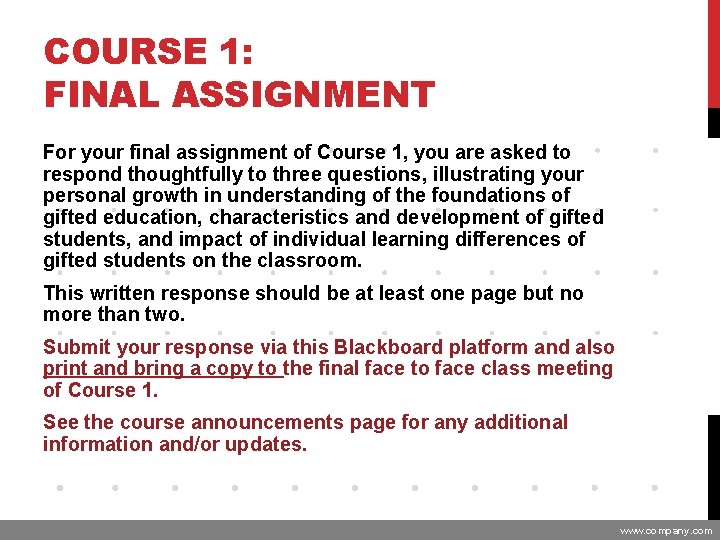 COURSE 1:
FINAL ASSIGNMENT

For your final assignment of Course 1, you are asked to respond thoughtfully to three questions, illustrating your personal growth in understanding of the foundations of gifted education, characteristics and development of gifted students, and impact of individual learning differences of gifted students on the classroom.

This written response should be at least one page but no more than two.

Submit your response via this Blackboard platform and also print and bring a copy to the final face to face class meeting of Course 1.

See the course announcements page for any additional information and/or updates.

www.company.com